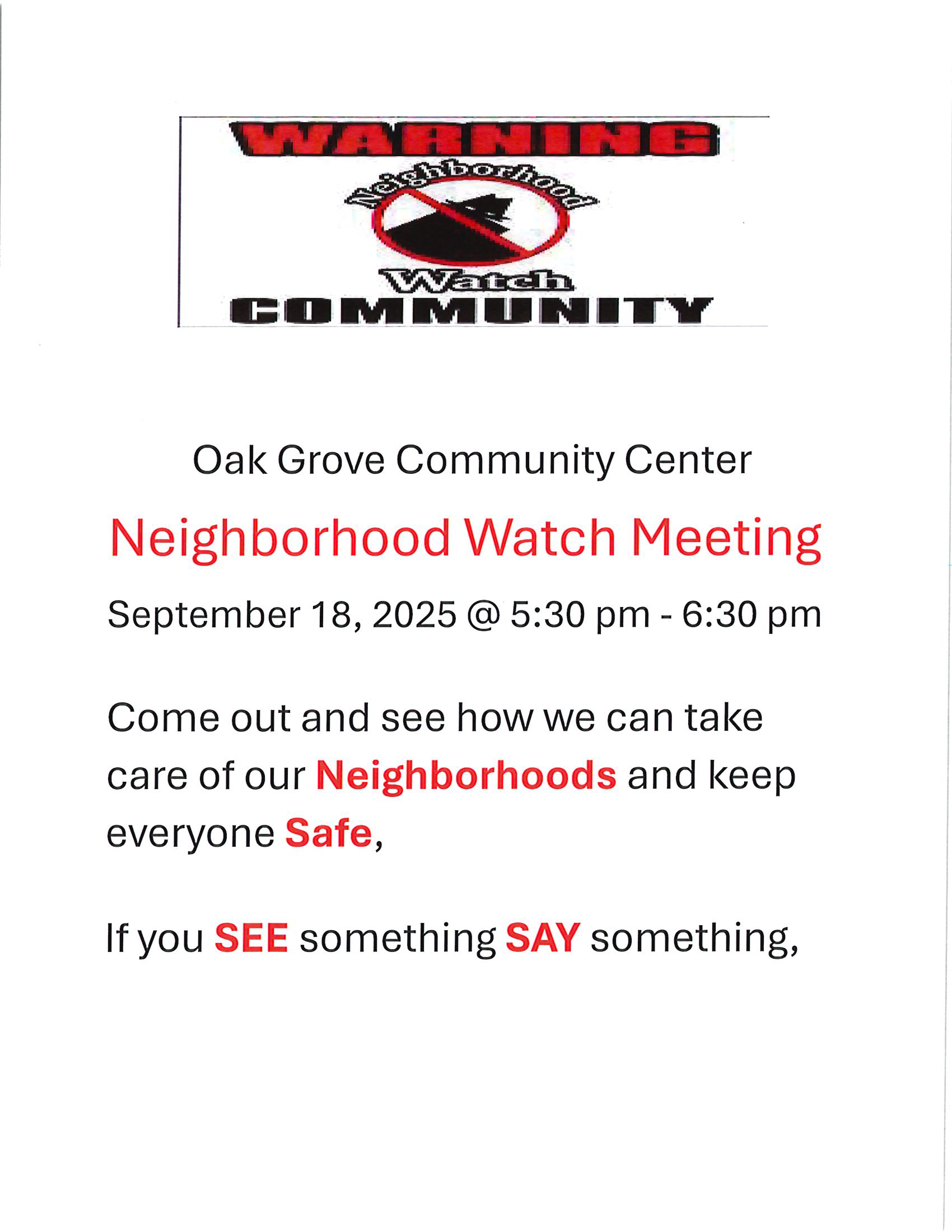 WARNING

Neighborhood

Watch

COMMUNITY

Oak Grove Community Center

Neighborhood Watch Meeting

September 18, 2025 @ 5:30 pm - 6:30 pm

Come out and see how we can take care of our Neighborhoods and keep everyone Safe,

If you SEE something SAY something,